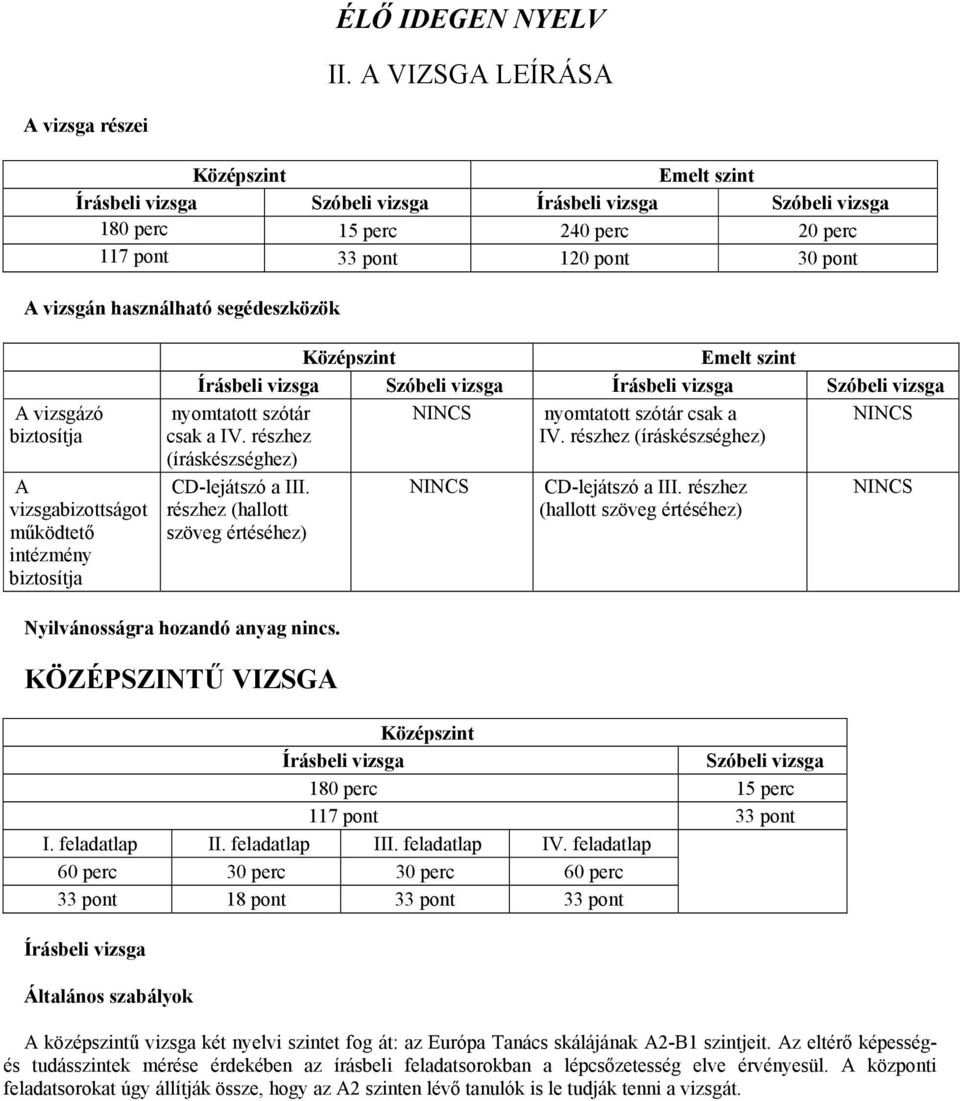 ÉLŐ IDEGEN NYELV

II. A VIZSGA LEÍRÁSA

A vizsga részei

| Középszint | | Emelt szint | |
|---|---|---|---|
| Írásbeli vizsga | Szóbeli vizsga | Írásbeli vizsga | Szóbeli vizsga |
| 180 perc | 15 perc | 240 perc | 20 perc |
| 117 pont | 33 pont | 120 pont | 30 pont |

A vizsgán használható segédeszközök

| | Középszint | | Emelt szint | |
|---|---|---|---|---|
| | Írásbeli vizsga | Szóbeli vizsga | Írásbeli vizsga | Szóbeli vizsga |
| A vizsgázó biztosítja | nyomtatott szótár csak a IV. részhez (íráskészséghez) | NINCS | nyomtatott szótár csak a IV. részhez (íráskészséghez) | NINCS |
| A vizsgabizottságot működtető intézmény biztosítja | CD-lejátszó a III. részhez (hallott szöveg értéséhez) | NINCS | CD-lejátszó a III. részhez (hallott szöveg értéséhez) | NINCS |

Nyilvánosságra hozandó anyag nincs.

KÖZÉPSZINTŰ VIZSGA

| Középszint | | | | |
|---|---|---|---|---|
| Írásbeli vizsga | | | | Szóbeli vizsga |
| 180 perc | | | | 15 perc |
| 117 pont | | | | 33 pont |
| I. feladatlap | II. feladatlap | III. feladatlap | IV. feladatlap | |
| 60 perc | 30 perc | 30 perc | 60 perc | |
| 33 pont | 18 pont | 33 pont | 33 pont | |

Írásbeli vizsga

Általános szabályok

A középszintű vizsga két nyelvi szintet fog át: az Európa Tanács skálájának A2-B1 szintjeit. Az eltérő képesség- és tudásszintek mérése érdekében az írásbeli feladatsorokban a lépcsőzetesség elve érvényesül. A központi feladatsorokat úgy állítják össze, hogy az A2 szinten lévő tanulók is le tudják tenni a vizsgát.